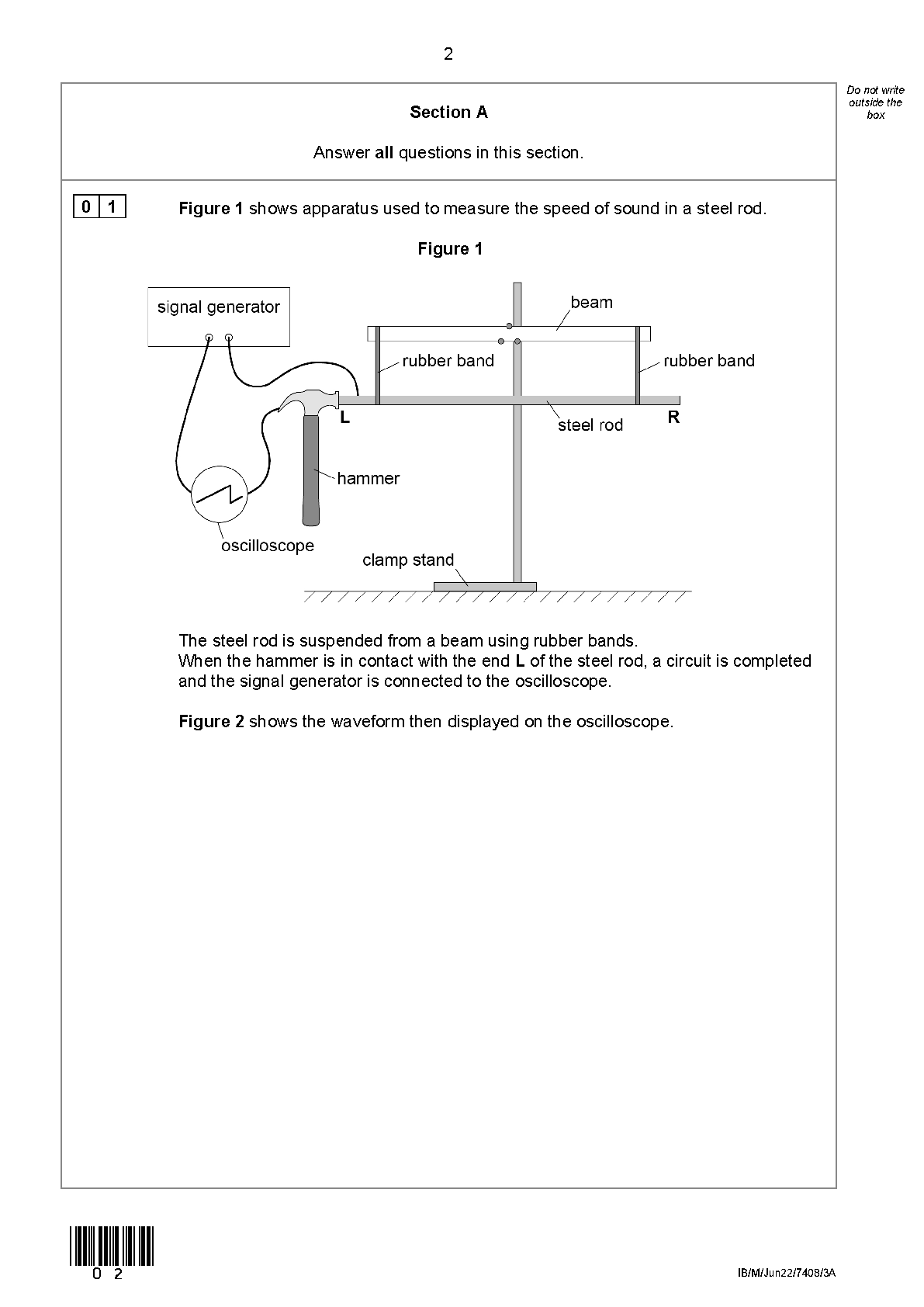 2

Do not write outside the box

Section A

Answer all questions in this section.

0 1 Figure 1 shows apparatus used to measure the speed of sound in a steel rod.

Figure 1

signal generator
beam
rubber band
rubber band
L
steel rod
R
hammer
oscilloscope
clamp stand

The steel rod is suspended from a beam using rubber bands.
When the hammer is in contact with the end L of the steel rod, a circuit is completed and the signal generator is connected to the oscilloscope.

Figure 2 shows the waveform then displayed on the oscilloscope.

0 2

IB/M/Jun22/7408/3A